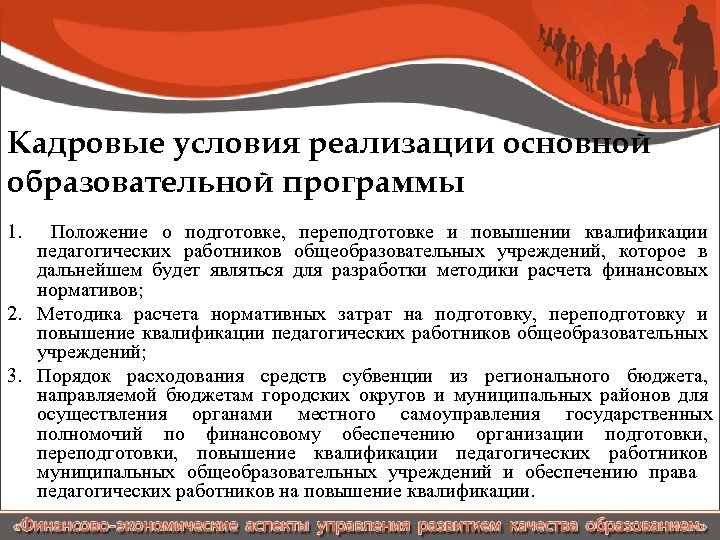 Кадровые условия реализации основной образовательной программы

1. Положение о подготовке, переподготовке и повышении квалификации педагогических работников общеобразовательных учреждений, которое в дальнейшем будет являться для разработки методики расчета финансовых нормативов;

2. Методика расчета нормативных затрат на подготовку, переподготовку и повышение квалификации педагогических работников общеобразовательных учреждений;

3. Порядок расходования средств субвенции из регионального бюджета, направляемой бюджетам городских округов и муниципальных районов для осуществления органами местного самоуправления государственных полномочий по финансовому обеспечению организации подготовки, переподготовки, повышение квалификации педагогических работников муниципальных общеобразовательных учреждений и обеспечению права педагогических работников на повышение квалификации.

«Финансово-экономические аспекты управления развитием качества образованием»